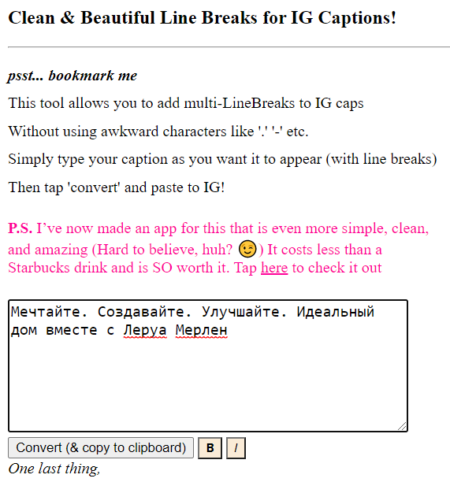 Clean & Beautiful Line Breaks for IG Captions!

psst... bookmark me

This tool allows you to add multi-LineBreaks to IG caps

Without using awkward characters like '.' '-' etc.

Simply type your caption as you want it to appear (with line breaks)

Then tap 'convert' and paste to IG!

P.S. I've now made an app for this that is even more simple, clean, and amazing (Hard to believe, huh? 😉) It costs less than a Starbucks drink and is SO worth it. Tap here to check it out

Мечтайте. Создавайте. Улучшайте. Идеальный дом вместе с Леруа Мерлен

Convert (& copy to clipboard) B I

One last thing,